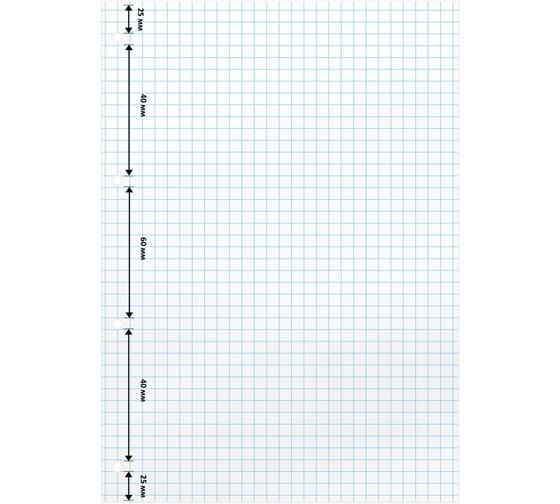 25 мм

40 мм

60 мм

40 мм

25 мм